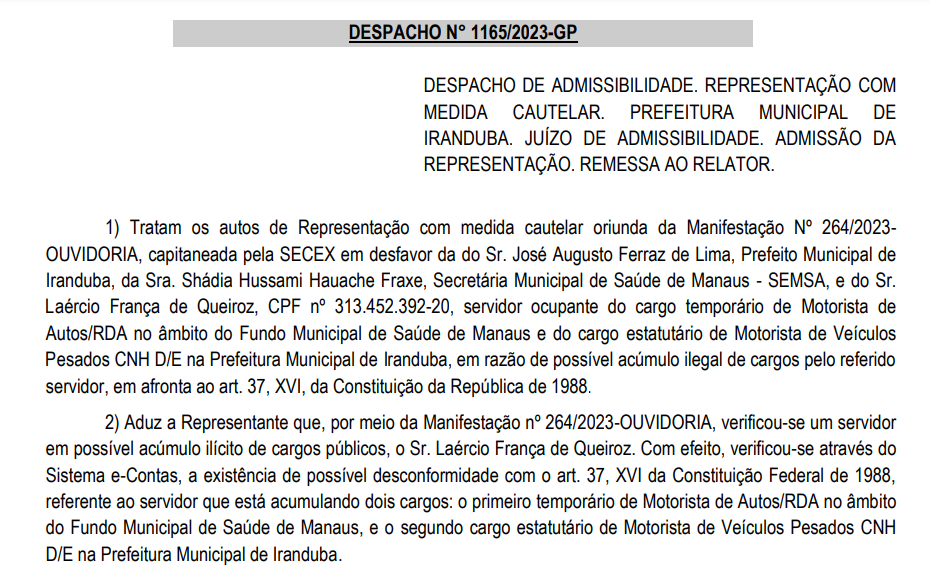 DESPACHO N° 1165/2023-GP

DESPACHO DE ADMISSIBILIDADE. REPRESENTAÇÃO COM MEDIDA CAUTELAR. PREFEITURA MUNICIPAL DE IRANDUBA. JUÍZO DE ADMISSIBILIDADE. ADMISSÃO DA REPRESENTAÇÃO. REMESSA AO RELATOR.

1) Tratam os autos de Representação com medida cautelar oriunda da Manifestação Nº 264/2023-OUVIDORIA, capitaneada pela SECEX em desfavor da do Sr. José Augusto Ferraz de Lima, Prefeito Municipal de Iranduba, da Sra. Shádia Hussami Hauache Fraxe, Secretária Municipal de Saúde de Manaus - SEMSA, e do Sr. Laércio França de Queiroz, CPF nº 313.452.392-20, servidor ocupante do cargo temporário de Motorista de Autos/RDA no âmbito do Fundo Municipal de Saúde de Manaus e do cargo estatutário de Motorista de Veículos Pesados CNH D/E na Prefeitura Municipal de Iranduba, em razão de possível acúmulo ilegal de cargos pelo referido servidor, em afronta ao art. 37, XVI, da Constituição da República de 1988.

2) Aduz a Representante que, por meio da Manifestação nº 264/2023-OUVIDORIA, verificou-se um servidor em possível acúmulo ilícito de cargos públicos, o Sr. Laércio França de Queiroz. Com efeito, verificou-se através do Sistema e-Contas, a existência de possível desconformidade com o art. 37, XVI da Constituição Federal de 1988, referente ao servidor que está acumulando dois cargos: o primeiro temporário de Motorista de Autos/RDA no âmbito do Fundo Municipal de Saúde de Manaus, e o segundo cargo estatutário de Motorista de Veículos Pesados CNH D/E na Prefeitura Municipal de Iranduba.